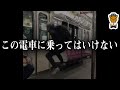 この電車に乗ってはいけない